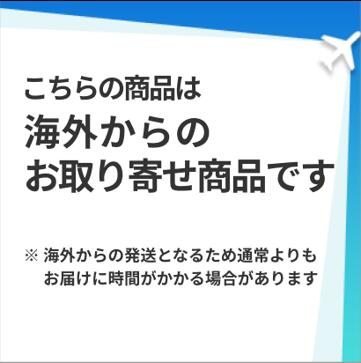 こちらの商品は
海外からの
お取り寄せ商品です

※ 海外からの発送となるため通常よりもお届けに時間がかかる場合があります